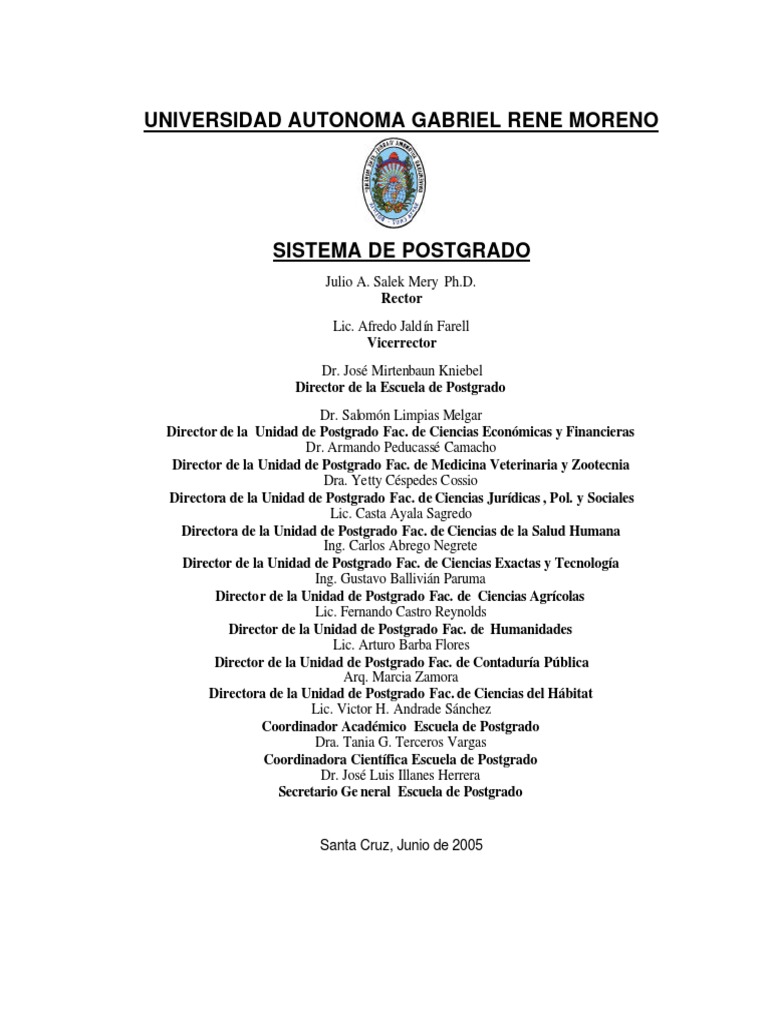 UNIVERSIDAD AUTONOMA GABRIEL RENE MORENO

SISTEMA DE POSTGRADO

Julio A. Salek Mery Ph.D.
Rector

Lic. Afredo Jaldín Farell
Vicerrector

Dr. José Mirtenbaun Kniebel
Director de la Escuela de Postgrado

Dr. Salomón Limpias Melgar
Director de la Unidad de Postgrado Fac. de Ciencias Económicas y Financieras
Dr. Armando Peducassé Camacho
Director de la Unidad de Postgrado Fac. de Medicina Veterinaria y Zootecnia
Dra. Yetty Céspedes Cossio
Directora de la Unidad de Postgrado Fac. de Ciencias Jurídicas , Pol. y Sociales
Lic. Casta Ayala Sagredo
Directora de la Unidad de Postgrado Fac. de Ciencias de la Salud Humana
Ing. Carlos Abrego Negrete
Director de la Unidad de Postgrado Fac. de Ciencias Exactas y Tecnología
Ing. Gustavo Ballivián Paruma
Director de la Unidad de Postgrado Fac. de Ciencias Agrícolas
Lic. Fernando Castro Reynolds
Director de la Unidad de Postgrado Fac. de Humanidades
Lic. Arturo Barba Flores
Director de la Unidad de Postgrado Fac. de Contaduría Pública
Arq. Marcia Zamora
Directora de la Unidad de Postgrado Fac. de Ciencias del Hábitat
Lic. Victor H. Andrade Sánchez
Coordinador Académico Escuela de Postgrado
Dra. Tania G. Terceros Vargas
Coordinadora Científica Escuela de Postgrado
Dr. José Luis Illanes Herrera
Secretario Ge neral Escuela de Postgrado

Santa Cruz, Junio de 2005